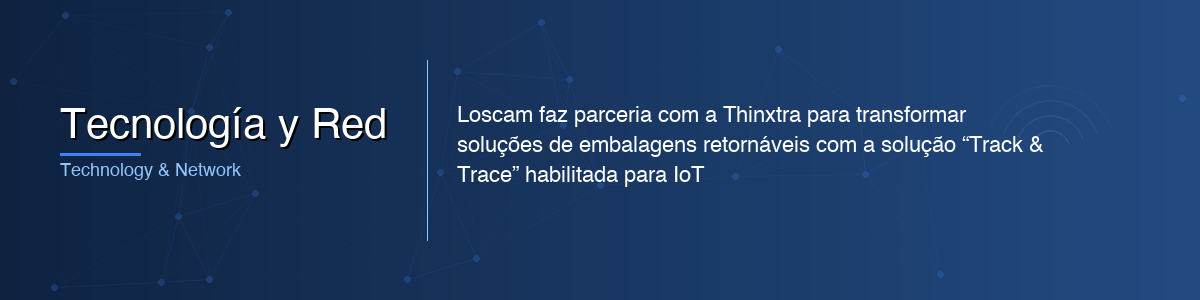 Tecnología y Red
Technology & Network

Loscam faz parceria com a Thinxtra para transformar soluções de embalagens retornáveis com a solução “Track & Trace” habilitada para IoT